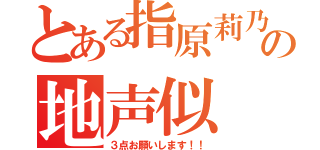 とある指原莉乃の

地声似

３点お願いします！！